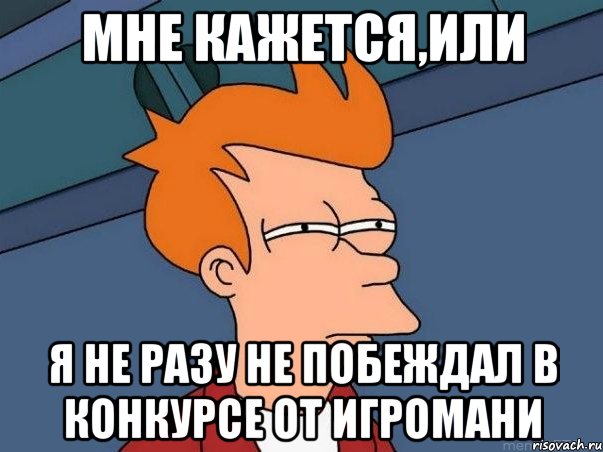 МНЕ КАЖЕТСЯ,ИЛИ

Я НЕ РАЗУ НЕ ПОБЕЖДАЛ В КОНКУРСЕ ОТ ИГРОМАНИ

risovach.ru